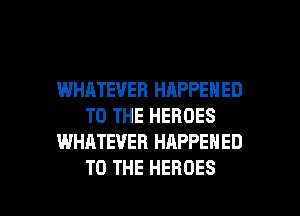 WHATEVER HAPPENED
TO THE HEROES
WHATEVER HAPPENED
TO THE HEROES